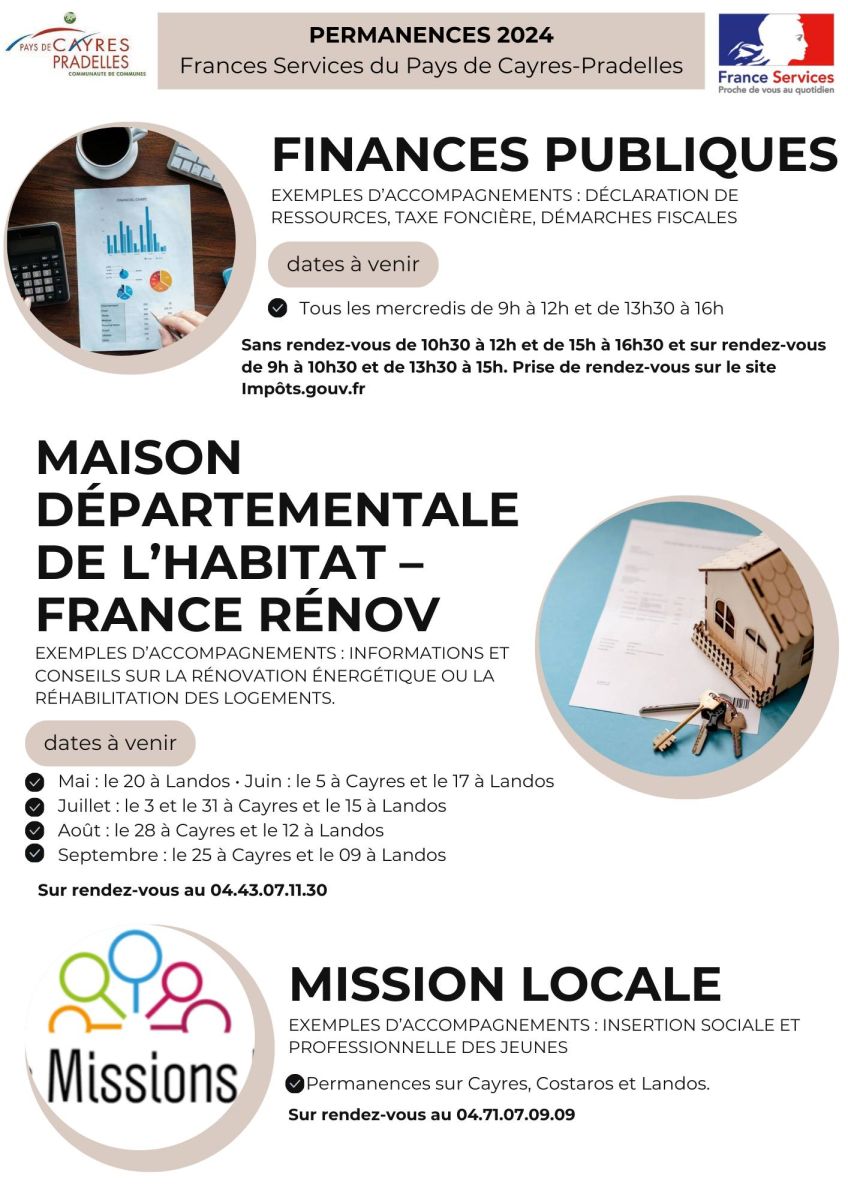 PAYS DE CAYRES PRADELLES
COMMUNAUTÉ DE COMMUNES

PERMANENCES 2024
Frances Services du Pays de Cayres-Pradelles

France Services
Proche de vous au quotidien

FINANCES PUBLIQUES

EXEMPLES D'ACCOMPAGNEMENTS : DÉCLARATION DE RESSOURCES, TAXE FONCIÈRE, DÉMARCHES FISCALES

dates à venir

Tous les mercredis de 9h à 12h et de 13h30 à 16h

Sans rendez-vous de 10h30 à 12h et de 15h à 16h30 et sur rendez-vous de 9h à 10h30 et de 13h30 à 15h. Prise de rendez-vous sur le site Impôts.gouv.fr

MAISON DÉPARTEMENTALE DE L'HABITAT – FRANCE RÉNOV

EXEMPLES D'ACCOMPAGNEMENTS : INFORMATIONS ET CONSEILS SUR LA RÉNOVATION ÉNERGÉTIQUE OU LA RÉHABILITATION DES LOGEMENTS.

dates à venir

Mai : le 20 à Landos • Juin : le 5 à Cayres et le 17 à Landos
Juillet : le 3 et le 31 à Cayres et le 15 à Landos
Août : le 28 à Cayres et le 12 à Landos
Septembre : le 25 à Cayres et le 09 à Landos

Sur rendez-vous au 04.43.07.11.30

Missions

MISSION LOCALE

EXEMPLES D'ACCOMPAGNEMENTS : INSERTION SOCIALE ET PROFESSIONNELLE DES JEUNES

Permanences sur Cayres, Costaros et Landos.

Sur rendez-vous au 04.71.07.09.09